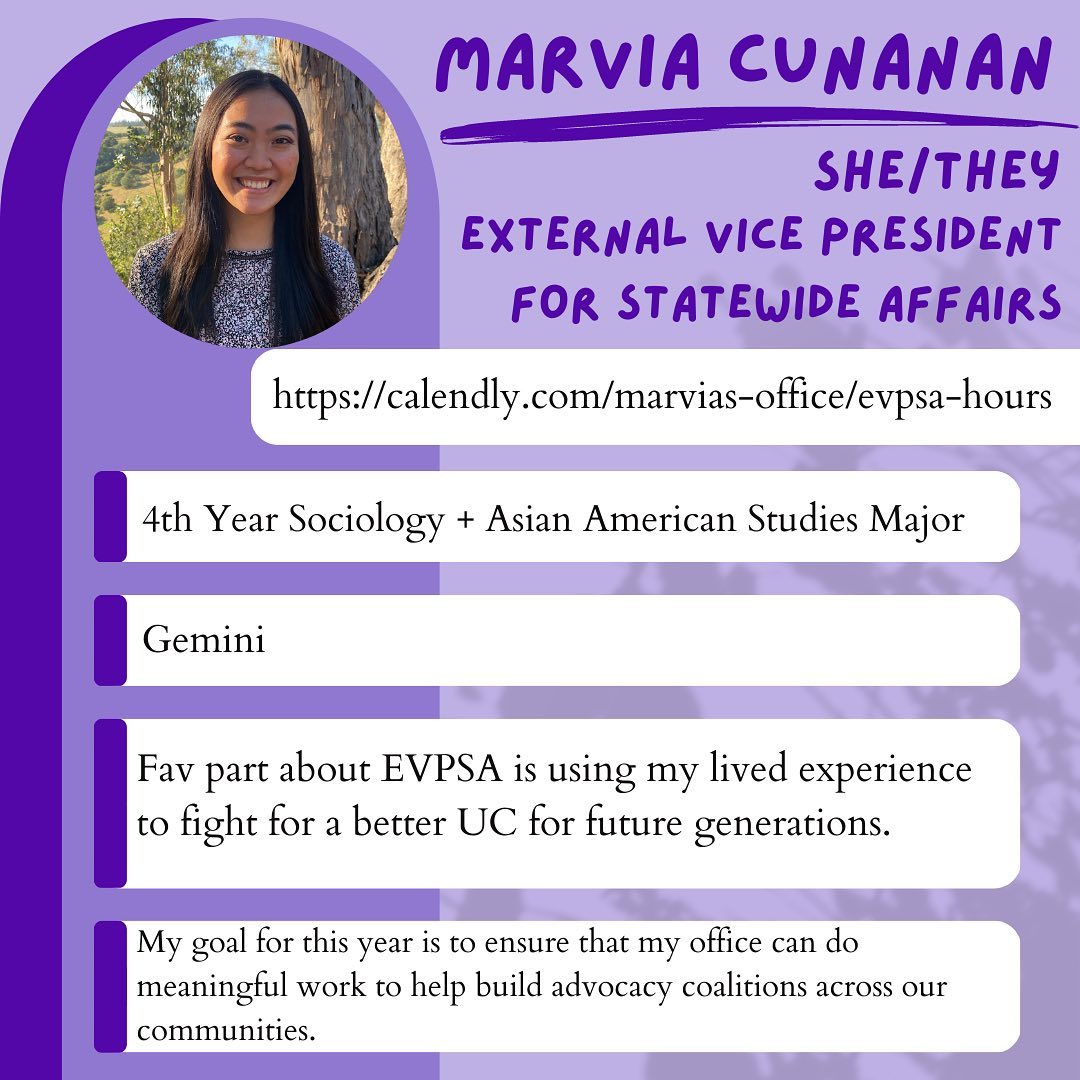 MARVIA CUNANAN

SHE/THEY

EXTERNAL VICE PRESIDENT FOR STATEWIDE AFFAIRS

https://calendly.com/marvias-office/evpsa-hours

4th Year Sociology + Asian American Studies Major

Gemini

Fav part about EVPSA is using my lived experience to fight for a better UC for future generations.

My goal for this year is to ensure that my office can do meaningful work to help build advocacy coalitions across our communities.